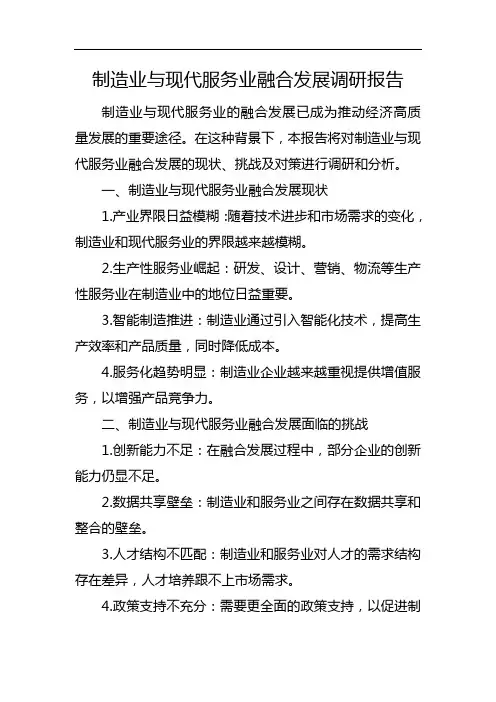 制造业与现代服务业融合发展调研报告

制造业与现代服务业的融合发展已成为推动经济高质量发展的重要途径。在这种背景下，本报告将对制造业与现代服务业融合发展的现状、挑战及对策进行调研和分析。

一、制造业与现代服务业融合发展现状

1.产业界限日益模糊：随着技术进步和市场需求的变化，制造业和现代服务业的界限越来越模糊。

2.生产性服务业崛起：研发、设计、营销、物流等生产性服务业在制造业中的地位日益重要。

3.智能制造推进：制造业通过引入智能化技术，提高生产效率和产品质量，同时降低成本。

4.服务化趋势明显：制造业企业越来越重视提供增值服务，以增强产品竞争力。

二、制造业与现代服务业融合发展面临的挑战

1.创新能力不足：在融合发展过程中，部分企业的创新能力仍显不足。

2.数据共享壁垒：制造业和服务业之间存在数据共享和整合的壁垒。

3.人才结构不匹配：制造业和服务业对人才的需求结构存在差异，人才培养跟不上市场需求。

4.政策支持不充分：需要更全面的政策支持，以促进制